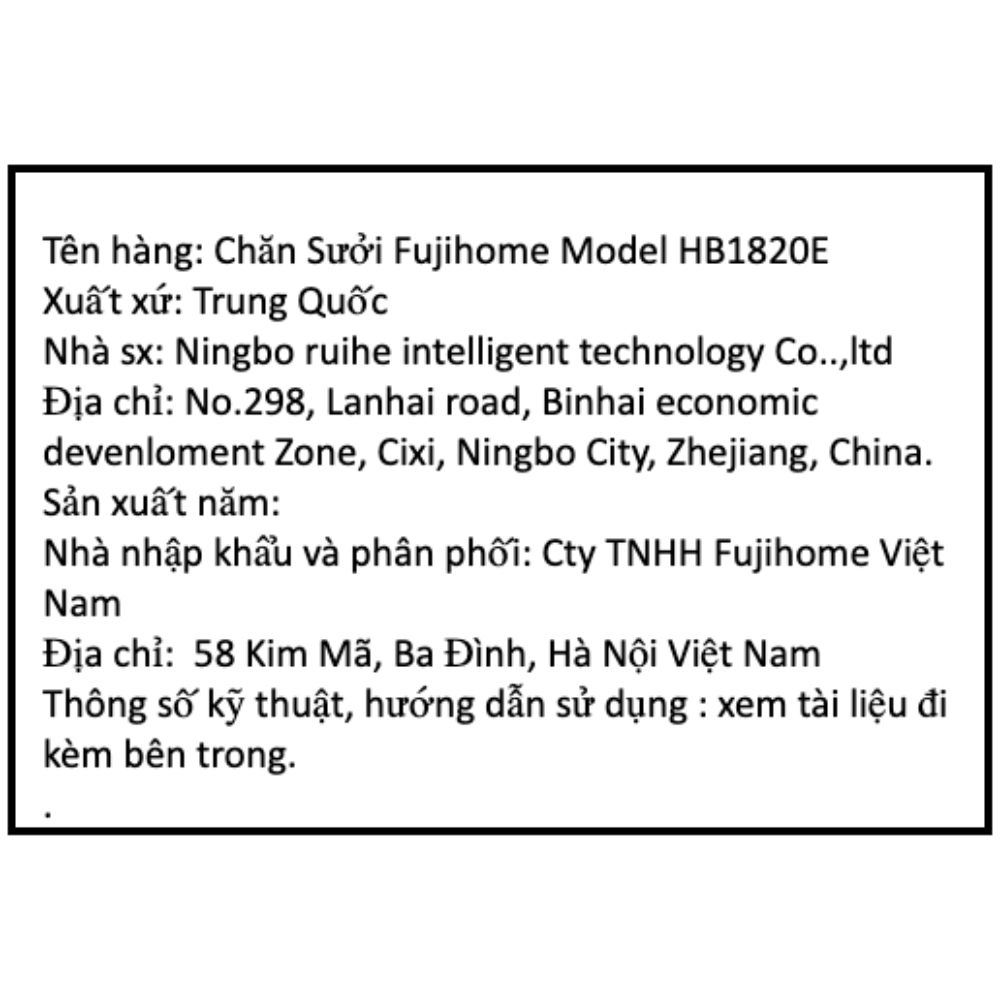 Tên hàng: Chăn Sưởi Fujihome Model HB1820E
Xuất xứ: Trung Quốc
Nhà sx: Ningbo ruihe intelligent technology Co..,ltd
Địa chỉ: No.298, Lanhai road, Binhai economic devenloment Zone, Cixi, Ningbo City, Zhejiang, China.
Sản xuất năm:
Nhà nhập khẩu và phân phối: Cty TNHH Fujihome Việt Nam
Địa chỉ: 58 Kim Mã, Ba Đình, Hà Nội Việt Nam
Thông số kỹ thuật, hướng dẫn sử dụng : xem tài liệu đi kèm bên trong.
.